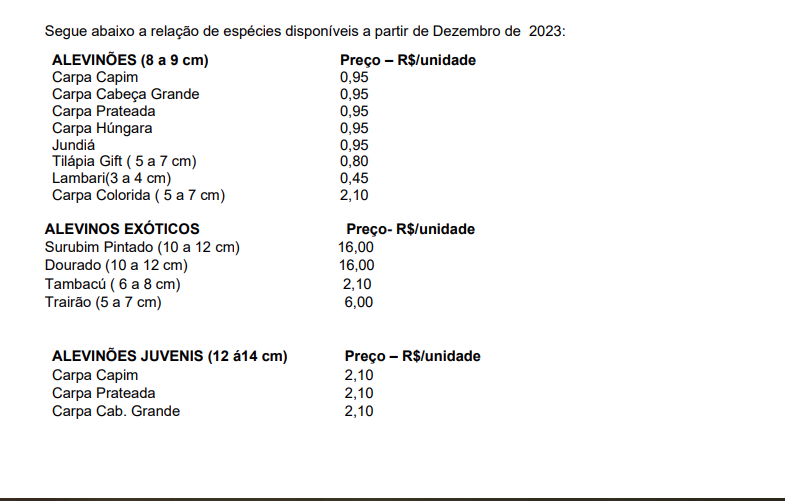 Segue abaixo a relação de espécies disponíveis a partir de Dezembro de 2023:

| ALEVINÕES (8 a 9 cm) | Preço – R$/unidade |
|---|---|
| Carpa Capim | 0,95 |
| Carpa Cabeça Grande | 0,95 |
| Carpa Prateada | 0,95 |
| Carpa Húngara | 0,95 |
| Jundiá | 0,95 |
| Tilápia Gift ( 5 a 7 cm) | 0,80 |
| Lambari(3 a 4 cm) | 0,45 |
| Carpa Colorida ( 5 a 7 cm) | 2,10 |

| ALEVINOS EXÓTICOS | Preço- R$/unidade |
|---|---|
| Surubim Pintado (10 a 12 cm) | 16,00 |
| Dourado (10 a 12 cm) | 16,00 |
| Tambacú ( 6 a 8 cm) | 2,10 |
| Trairão (5 a 7 cm) | 6,00 |

| ALEVINÕES JUVENIS (12 á14 cm) | Preço – R$/unidade |
|---|---|
| Carpa Capim | 2,10 |
| Carpa Prateada | 2,10 |
| Carpa Cab. Grande | 2,10 |